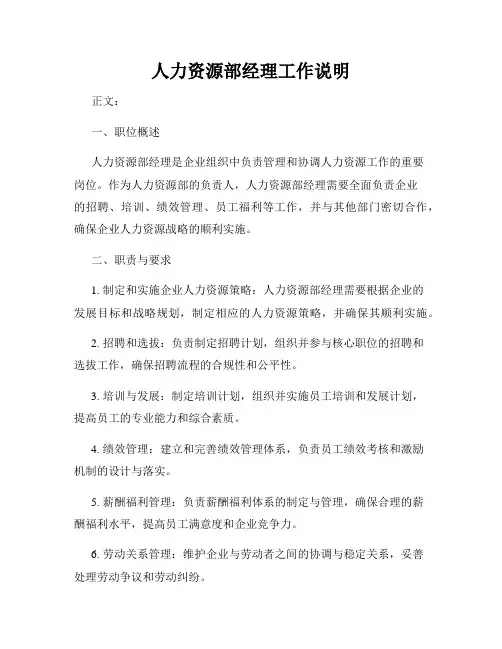 人力资源部经理工作说明

正文：

一、职位概述

人力资源部经理是企业组织中负责管理和协调人力资源工作的重要岗位。作为人力资源部的负责人，人力资源部经理需要全面负责企业的招聘、培训、绩效管理、员工福利等工作，并与其他部门密切合作，确保企业人力资源战略的顺利实施。

二、职责与要求

1. 制定和实施企业人力资源策略：人力资源部经理需要根据企业的发展目标和战略规划，制定相应的人力资源策略，并确保其顺利实施。

2. 招聘和选拔：负责制定招聘计划，组织并参与核心职位的招聘和选拔工作，确保招聘流程的合规性和公平性。

3. 培训与发展：制定培训计划，组织并实施员工培训和发展计划，提高员工的专业能力和综合素质。

4. 绩效管理：建立和完善绩效管理体系，负责员工绩效考核和激励机制的设计与落实。

5. 薪酬福利管理：负责薪酬福利体系的制定与管理，确保合理的薪酬福利水平，提高员工满意度和企业竞争力。

6. 劳动关系管理：维护企业与劳动者之间的协调与稳定关系，妥善处理劳动争议和劳动纠纷。